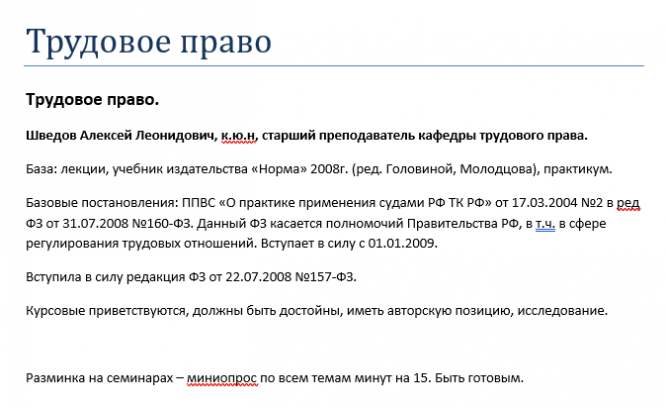 Трудовое право

Трудовое право.

Шведов Алексей Леонидович, к.ю.н, старший преподаватель кафедры трудового права.

База: лекции, учебник издательства «Норма» 2008г. (ред. Головиной, Молодцова), практикум.

Базовые постановления: ППВС «О практике применения судами РФ ТК РФ» от 17.03.2004 №2 в ред ФЗ от 31.07.2008 №160-ФЗ. Данный ФЗ касается полномочий Правительства РФ, в т.ч. в сфере регулирования трудовых отношений. Вступает в силу с 01.01.2009.

Вступила в силу редакция ФЗ от 22.07.2008 №157-ФЗ.

Курсовые приветствуются, должны быть достойны, иметь авторскую позицию, исследование.

Разминка на семинарах – миниопрос по всем темам минут на 15. Быть готовым.